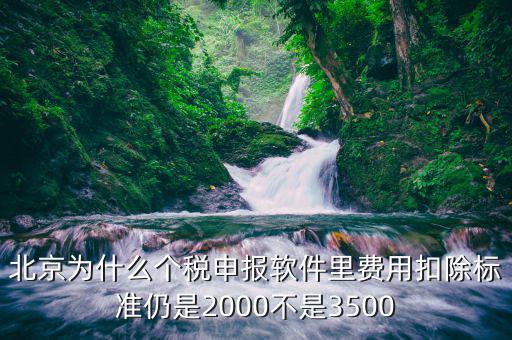 北京为什么个税申报软件里费用扣除标准仍是2000不是3500